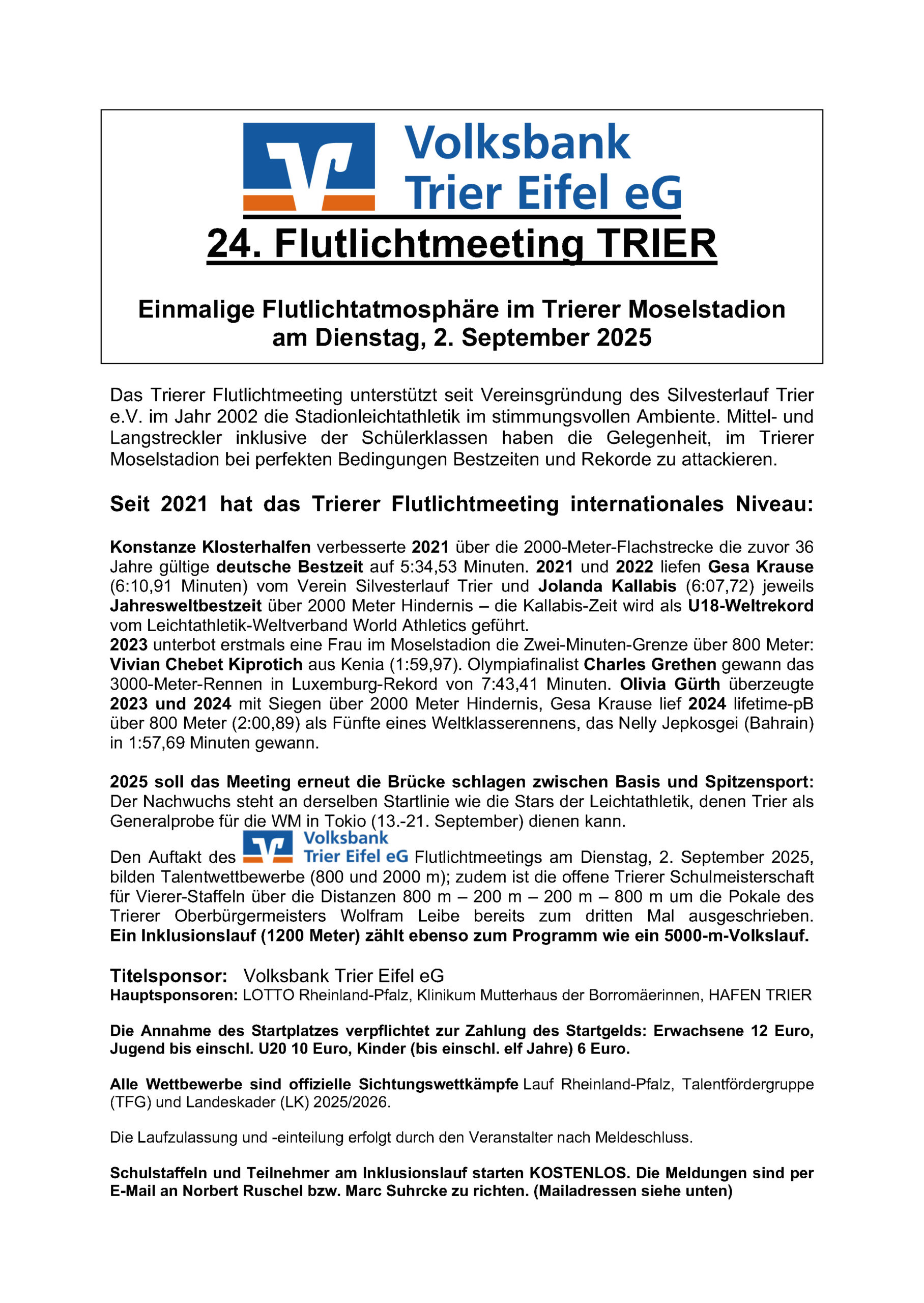 Volksbank Trier Eifel eG

24. Flutlichtmeeting TRIER

Einmalige Flutlichtatmosphäre im Trierer Moselstadion am Dienstag, 2. September 2025

Das Trierer Flutlichtmeeting unterstützt seit Vereinsgründung des Silvesterlauf Trier e.V. im Jahr 2002 die Stadionleichtathletik im stimmungsvollen Ambiente. Mittel- und Langstreckler inklusive der Schülerklassen haben die Gelegenheit, im Trierer Moselstadion bei perfekten Bedingungen Bestzeiten und Rekorde zu attackieren.

Seit 2021 hat das Trierer Flutlichtmeeting internationales Niveau:

Konstanze Klosterhalfen verbesserte 2021 über die 2000-Meter-Flachstrecke die zuvor 36 Jahre gültige deutsche Bestzeit auf 5:34,53 Minuten. 2021 und 2022 liefen Gesa Krause (6:10,91 Minuten) vom Verein Silvesterlauf Trier und Jolanda Kallabis (6:07,72) jeweils Jahresweltbestzeit über 2000 Meter Hindernis – die Kallabis-Zeit wird als U18-Weltrekord vom Leichtathletik-Weltverband World Athletics geführt.
2023 unterbot erstmals eine Frau im Moselstadion die Zwei-Minuten-Grenze über 800 Meter: Vivian Chebet Kiprotich aus Kenia (1:59,97). Olympiafinalist Charles Grethen gewann das 3000-Meter-Rennen in Luxemburg-Rekord von 7:43,41 Minuten. Olivia Gürth überzeugte 2023 und 2024 mit Siegen über 2000 Meter Hindernis, Gesa Krause lief 2024 lifetime-pB über 800 Meter (2:00,89) als Fünfte eines Weltklasserennens, das Nelly Jepkosgei (Bahrain) in 1:57,69 Minuten gewann.

2025 soll das Meeting erneut die Brücke schlagen zwischen Basis und Spitzensport: Der Nachwuchs steht an derselben Startlinie wie die Stars der Leichtathletik, denen Trier als Generalprobe für die WM in Tokio (13.-21. September) dienen kann.

Den Auftakt des Volksbank Trier Eifel eG Flutlichtmeetings am Dienstag, 2. September 2025, bilden Talentwettbewerbe (800 und 2000 m); zudem ist die offene Trierer Schulmeisterschaft für Vierer-Staffeln über die Distanzen 800 m – 200 m – 200 m – 800 m um die Pokale des Trierer Oberbürgermeisters Wolfram Leibe bereits zum dritten Mal ausgeschrieben. Ein Inklusionslauf (1200 Meter) zählt ebenso zum Programm wie ein 5000-m-Volkslauf.

Titelsponsor: Volksbank Trier Eifel eG
Hauptsponsoren: LOTTO Rheinland-Pfalz, Klinikum Mutterhaus der Borromäerinnen, HAFEN TRIER

Die Annahme des Startplatzes verpflichtet zur Zahlung des Startgelds: Erwachsene 12 Euro, Jugend bis einschl. U20 10 Euro, Kinder (bis einschl. elf Jahre) 6 Euro.

Alle Wettbewerbe sind offizielle Sichtungswettkämpfe Lauf Rheinland-Pfalz, Talentfördergruppe (TFG) und Landeskader (LK) 2025/2026.

Die Laufzulassung und -einteilung erfolgt durch den Veranstalter nach Meldeschluss.

Schulstaffeln und Teilnehmer am Inklusionslauf starten KOSTENLOS. Die Meldungen sind per E-Mail an Norbert Ruschel bzw. Marc Suhrcke zu richten. (Mailadressen siehe unten)